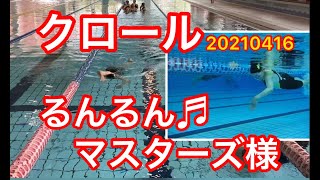 クロール
20210416

るんるん♬
マスターズ様